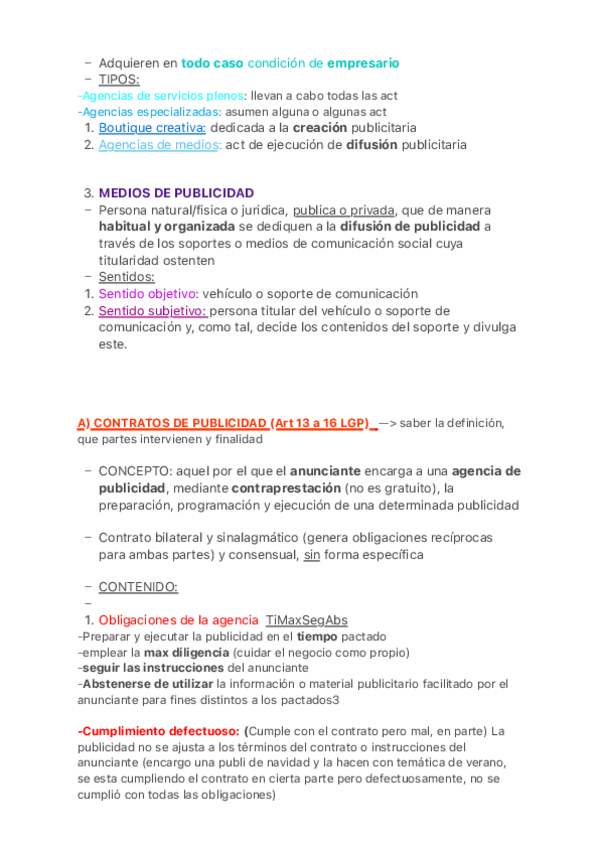 – Adquieren en todo caso condición de empresario
– TIPOS:
-Agencias de servicios plenos: llevan a cabo todas las act
-Agencias especializadas: asumen alguna o algunas act
1. Boutique creativa: dedicada a la creación publicitaria
2. Agencias de medios: act de ejecución de difusión publicitaria

3. MEDIOS DE PUBLICIDAD
– Persona natural/fisica o juridica, publica o privada, que de manera habitual y organizada se dediquen a la difusión de publicidad a través de los soportes o medios de comunicación social cuya titularidad ostenten
– Sentidos:
1. Sentido objetivo: vehículo o soporte de comunicación
2. Sentido subjetivo: persona titular del vehículo o soporte de comunicación y, como tal, decide los contenidos del soporte y divulga este.

A) CONTRATOS DE PUBLICIDAD (Art 13 a 16 LGP) —> saber la definición, que partes intervienen y finalidad

– CONCEPTO: aquel por el que el anunciante encarga a una agencia de publicidad, mediante contraprestación (no es gratuito), la preparación, programación y ejecución de una determinada publicidad

– Contrato bilateral y sinalagmático (genera obligaciones recíprocas para ambas partes) y consensual, sin forma específica

– CONTENIDO:
–
1. Obligaciones de la agencia TiMaxSegAbs
-Preparar y ejecutar la publicidad en el tiempo pactado
-emplear la max diligencia (cuidar el negocio como propio)
-seguir las instrucciones del anunciante
-Abstenerse de utilizar la información o material publicitario facilitado por el anunciante para fines distintos a los pactados3

-Cumplimiento defectuoso: (Cumple con el contrato pero mal, en parte) La publicidad no se ajusta a los términos del contrato o instrucciones del anunciante (encargo una publi de navidad y la hacen con temática de verano, se esta cumpliendo el contrato en cierta parte pero defectuosamente, no se cumplió con todas las obligaciones)